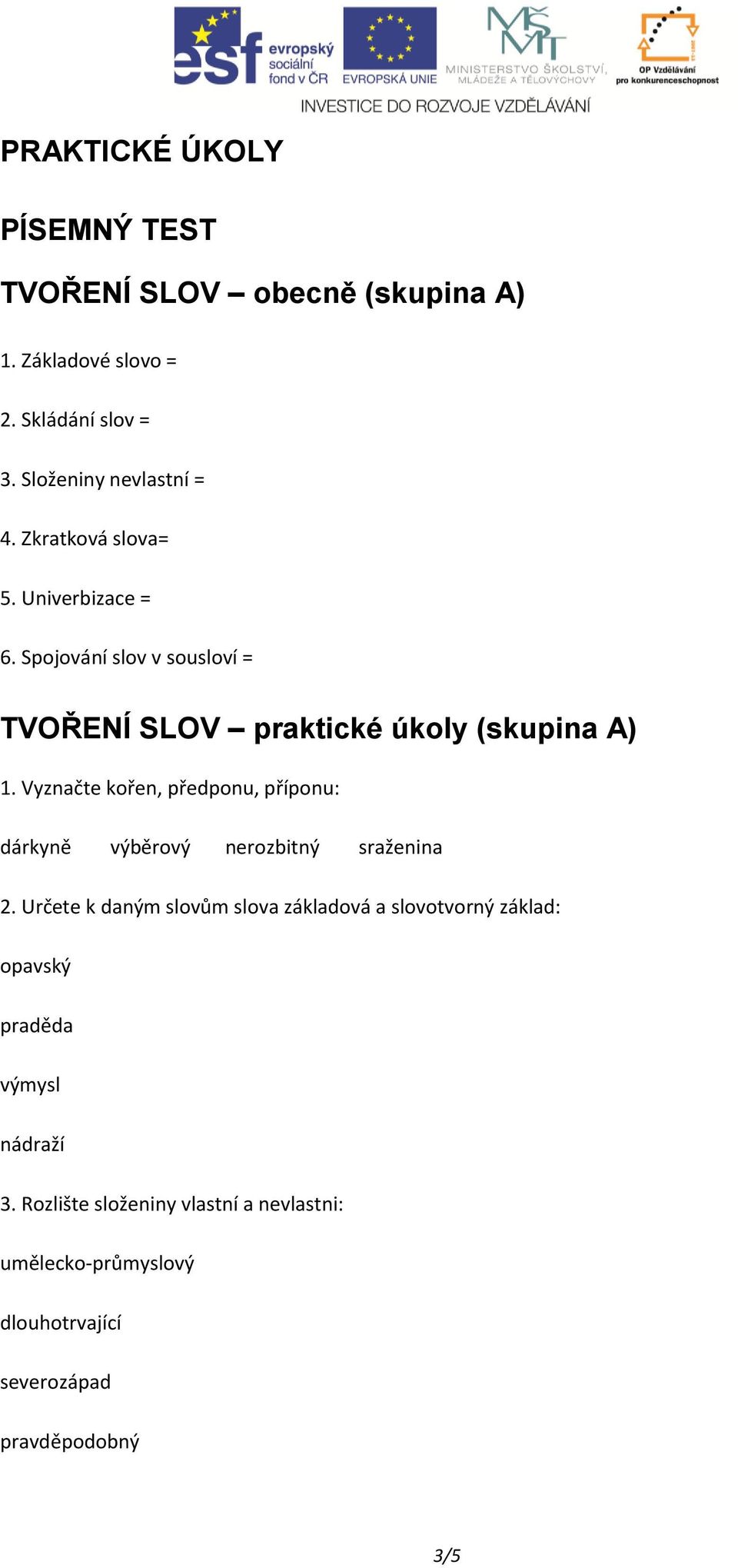 esf evropský sociální fond v ČR EVROPSKÁ UNIE MŠMT MINISTERSTVO ŠKOLSTVÍ, MLÁDEŽE A TĚLOVÝCHOVY OP Vzdělávání pro konkurenceschopnost

INVESTICE DO ROZVOJE VZDĚLÁVÁNÍ

PRAKTICKÉ ÚKOLY

PÍSEMNÝ TEST

TVOŘENÍ SLOV – obecně (skupina A)

1. Základové slovo =

2. Skládání slov =

3. Složeniny nevlastní =

4. Zkratková slova=

5. Univerbizace =

6. Spojování slov v sousloví =

TVOŘENÍ SLOV – praktické úkoly (skupina A)

1. Vyznačte kořen, předponu, příponu:

dárkyně výběrový nerozbitný sraženina

2. Určete k daným slovům slova základová a slovotvorný základ:

opavský

praděda

výmysl

nádraží

3. Rozlište složeniny vlastní a nevlastni:

umělecko-průmyslový

dlouhotrvající

severozápad

pravděpodobný

3/5